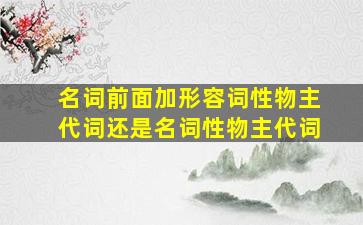 名词前面加形容词性物主代词还是名词性物主代词